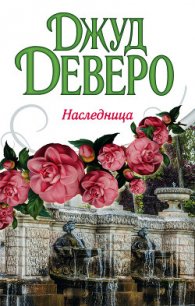 Джуд Деверо

Наследница